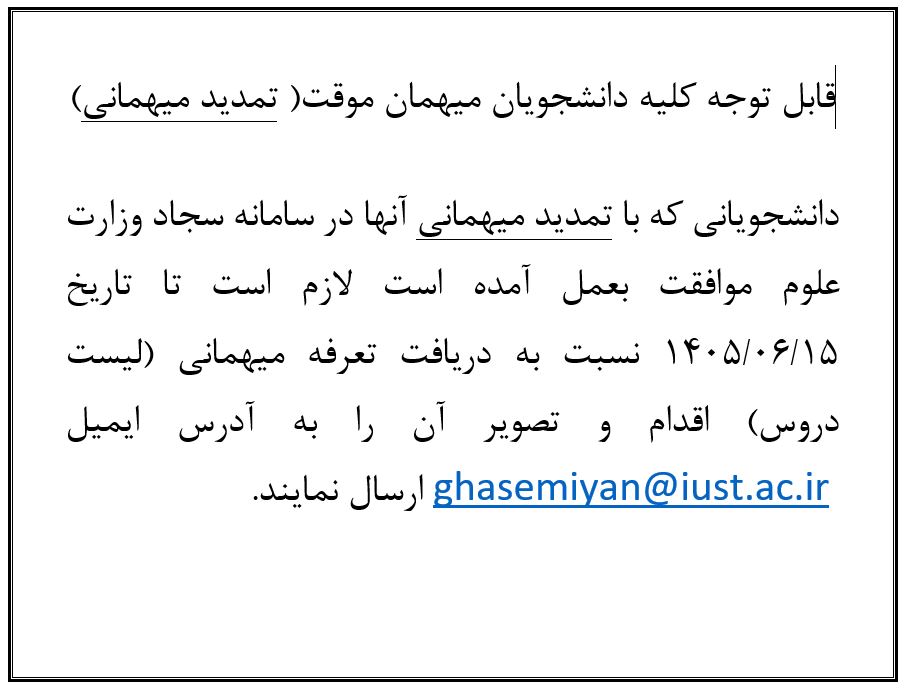 قابل توجه کلیه دانشجویان میهمان موقت( تمدید میهمانی)

دانشجویانی که با تمدید میهمانی آنها در سامانه سجاد وزارت علوم موافقت بعمل آمده است لازم است تا تاریخ ۱۴۰۵/۰۶/۱۵ نسبت به دریافت تعرفه میهمانی (لیست دروس) اقدام و تصویر آن را به آدرس ایمیل ghasemiyan@iust.ac.ir ارسال نمایند.